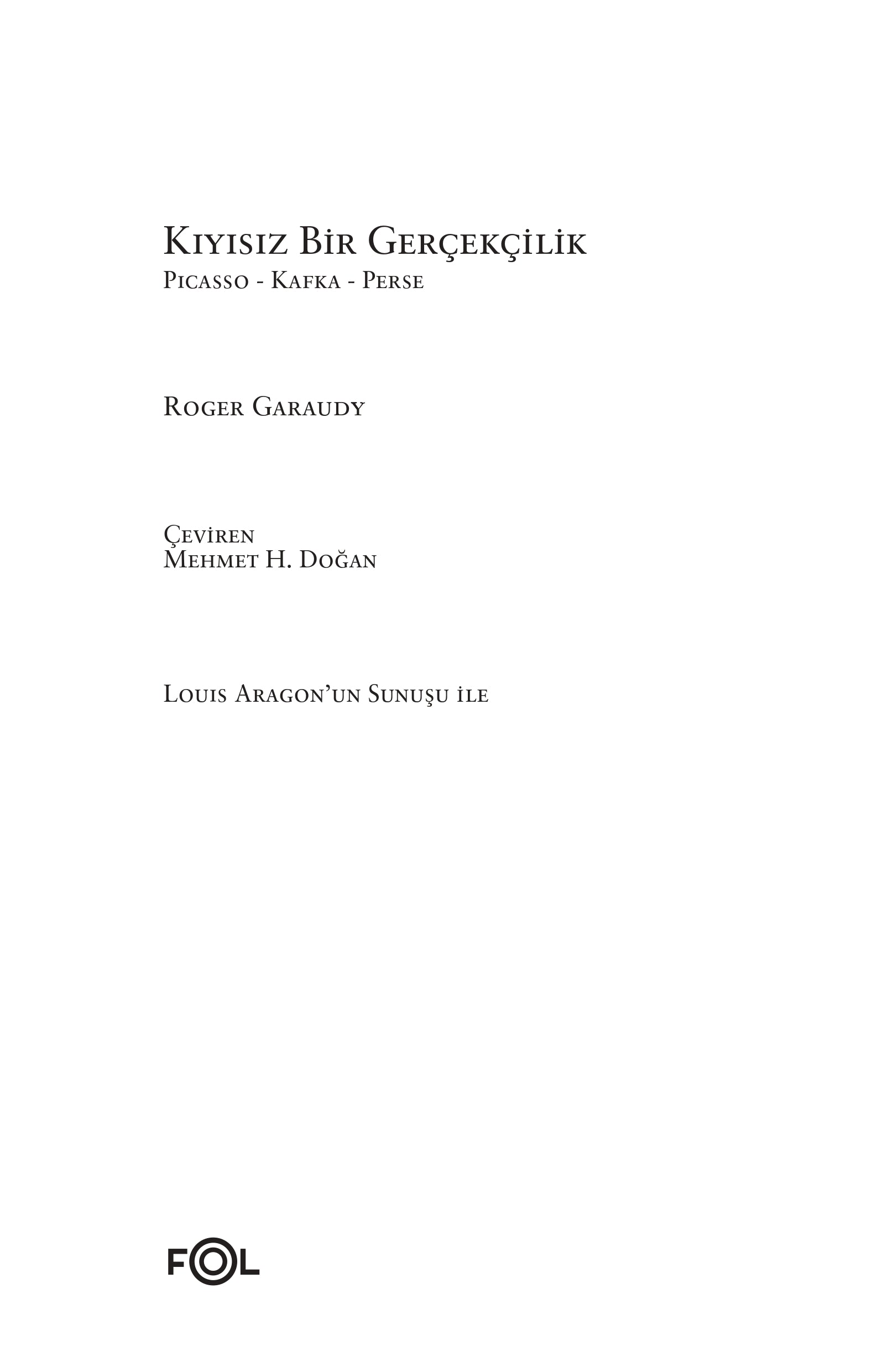 Kıyısız Bir Gerçekçilik
Picasso - Kafka - Perse

Roger Garaudy

Çeviren
Mehmet H. Doğan

Louis Aragon'un Sunuşu ile

FOL